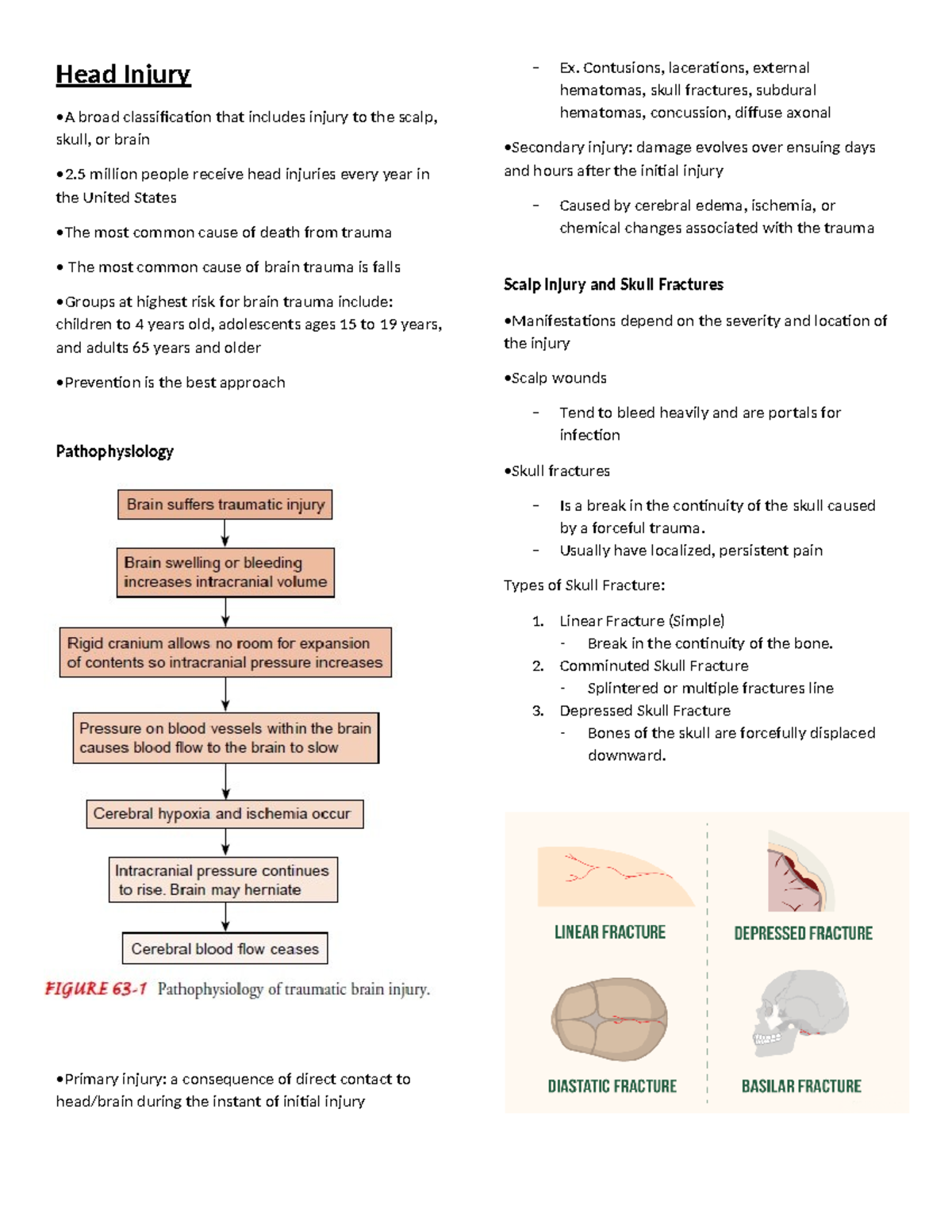 Head Injury

•A broad classification that includes injury to the scalp, skull, or brain

•2.5 million people receive head injuries every year in the United States

•The most common cause of death from trauma

• The most common cause of brain trauma is falls

•Groups at highest risk for brain trauma include: children to 4 years old, adolescents ages 15 to 19 years, and adults 65 years and older

•Prevention is the best approach

Pathophysiology

Brain suffers traumatic injury

Brain swelling or bleeding increases intracranial volume

Rigid cranium allows no room for expansion of contents so intracranial pressure increases

Pressure on blood vessels within the brain causes blood flow to the brain to slow

Cerebral hypoxia and ischemia occur

Intracranial pressure continues to rise. Brain may herniate

Cerebral blood flow ceases

FIGURE 63-1 Pathophysiology of traumatic brain injury.

•Primary injury: a consequence of direct contact to head/brain during the instant of initial injury

– Ex. Contusions, lacerations, external hematomas, skull fractures, subdural hematomas, concussion, diffuse axonal

•Secondary injury: damage evolves over ensuing days and hours after the initial injury

– Caused by cerebral edema, ischemia, or chemical changes associated with the trauma

Scalp Injury and Skull Fractures

•Manifestations depend on the severity and location of the injury

•Scalp wounds

– Tend to bleed heavily and are portals for infection

•Skull fractures

– Is a break in the continuity of the skull caused by a forceful trauma.
– Usually have localized, persistent pain

Types of Skull Fracture:

1. Linear Fracture (Simple)
- Break in the continuity of the bone.
2. Comminuted Skull Fracture
- Splintered or multiple fractures line
3. Depressed Skull Fracture
- Bones of the skull are forcefully displaced downward.

LINEAR FRACTURE

DEPRESSED FRACTURE

DIASTATIC FRACTURE

BASILAR FRACTURE